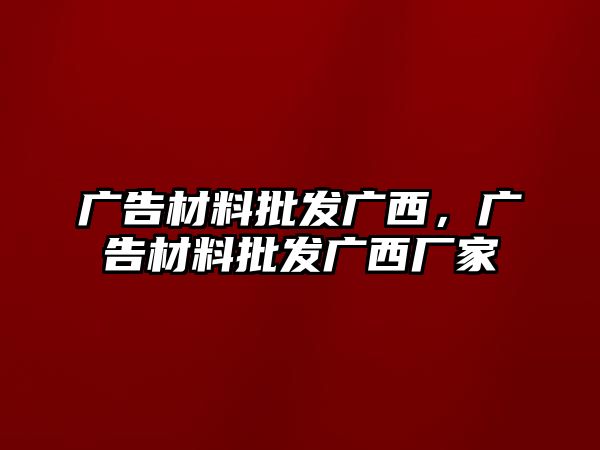 广告材料批发广西，广告材料批发广西厂家